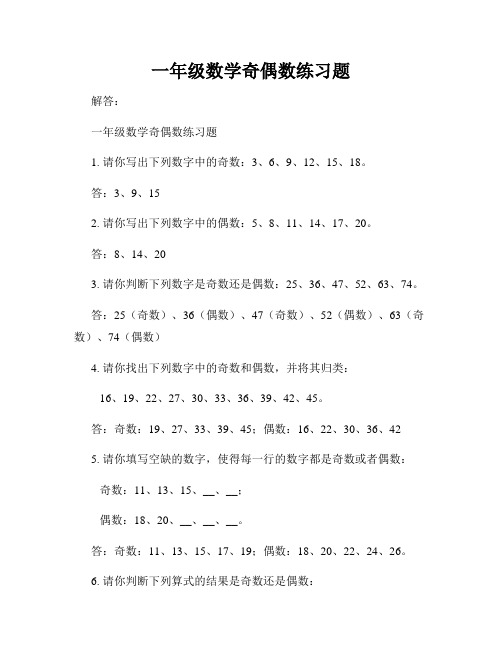 一年级数学奇偶数练习题

解答：

一年级数学奇偶数练习题

1. 请你写出下列数字中的奇数：3、6、9、12、15、18。

答：3、9、15

2. 请你写出下列数字中的偶数：5、8、11、14、17、20。

答：8、14、20

3. 请你判断下列数字是奇数还是偶数：25、36、47、52、63、74。

答：25（奇数）、36（偶数）、47（奇数）、52（偶数）、63（奇数）、74（偶数）

4. 请你找出下列数字中的奇数和偶数，并将其归类：

16、19、22、27、30、33、36、39、42、45。

答：奇数：19、27、33、39、45；偶数：16、22、30、36、42

5. 请你填写空缺的数字，使得每一行的数字都是奇数或者偶数：

奇数：11、13、15、__、__；

偶数：18、20、__、__、__。

答：奇数：11、13、15、17、19；偶数：18、20、22、24、26。

6. 请你判断下列算式的结果是奇数还是偶数：